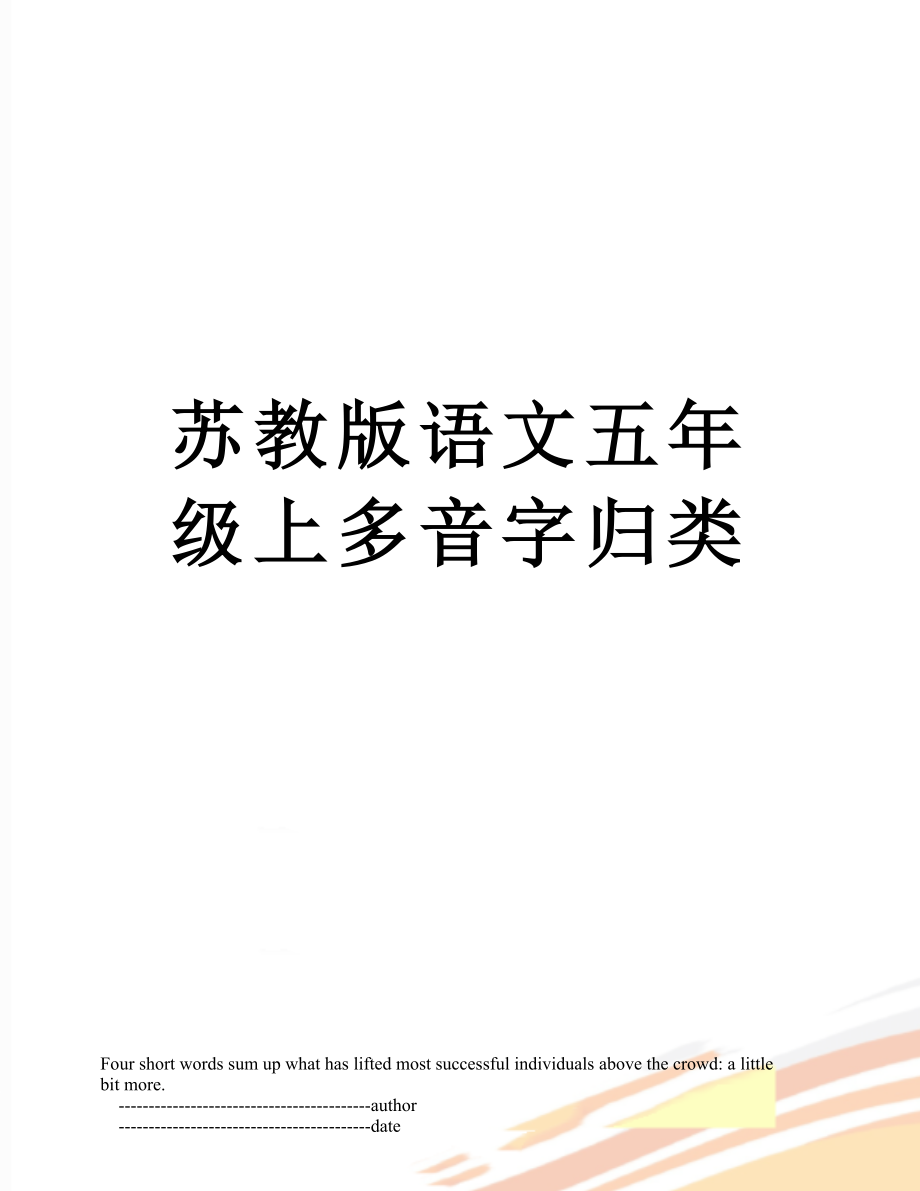 苏教版语文五年级上多音字归类

Four short words sum up what has lifted most successful individuals above the crowd: a little bit more.

------------------------------------------author

------------------------------------------date